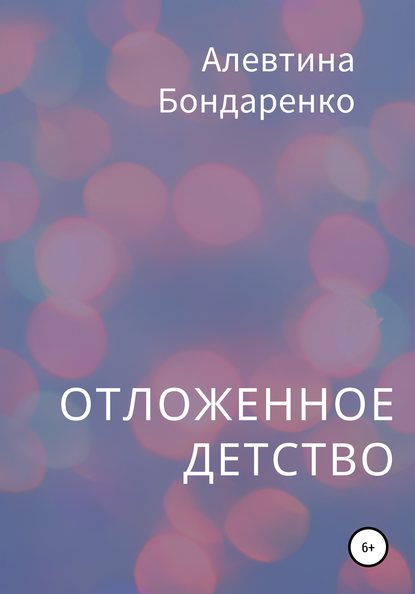 Алевтина
Бондаренко

ОТЛОЖЕННОЕ
ДЕТСТВО

6+